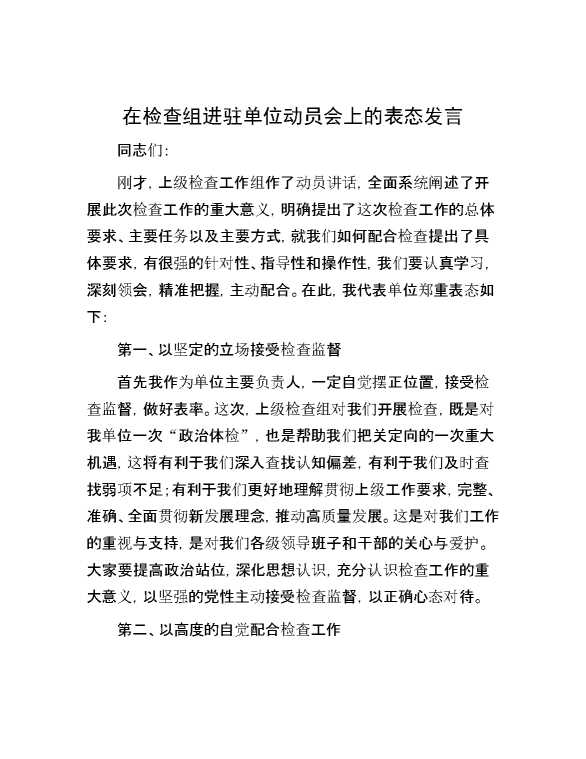 在检查组进驻单位动员会上的表态发言

同志们:

刚才，上级检查工作组作了动员讲话，全面系统阐述了开展此次检查工作的重大意义，明确提出了这次检查工作的总体要求、主要任务以及主要方式，就我们如何配合检查提出了具体要求，有很强的针对性、指导性和操作性，我们要认真学习，深刻领会，精准把握，主动配合。在此，我代表单位郑重表态如下:

第一、以坚定的立场接受检查监督

首先我作为单位主要负责人，一定自觉摆正位置，接受检查监督，做好表率。这次，上级检查组对我们开展检查，既是对我单位一次“政治体检”，也是帮助我们把关定向的一次重大机遇，这将有利于我们深入查找认知偏差，有利于我们及时查找弱项不足;有利于我们更好地理解贯彻上级工作要求，完整、准确、全面贯彻新发展理念，推动高质量发展。这是对我们工作的重视与支持，是对我们各级领导班子和干部的关心与爱护。大家要提高政治站位，深化思想认识，充分认识检查工作的重大意义，以坚强的党性主动接受检查监督，以正确心态对待。

第二、以高度的自觉配合检查工作